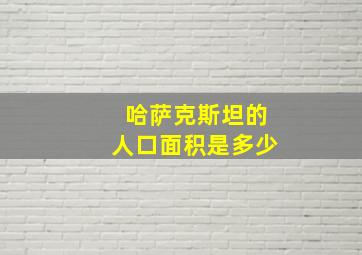 哈萨克斯坦的
人口面积是多少